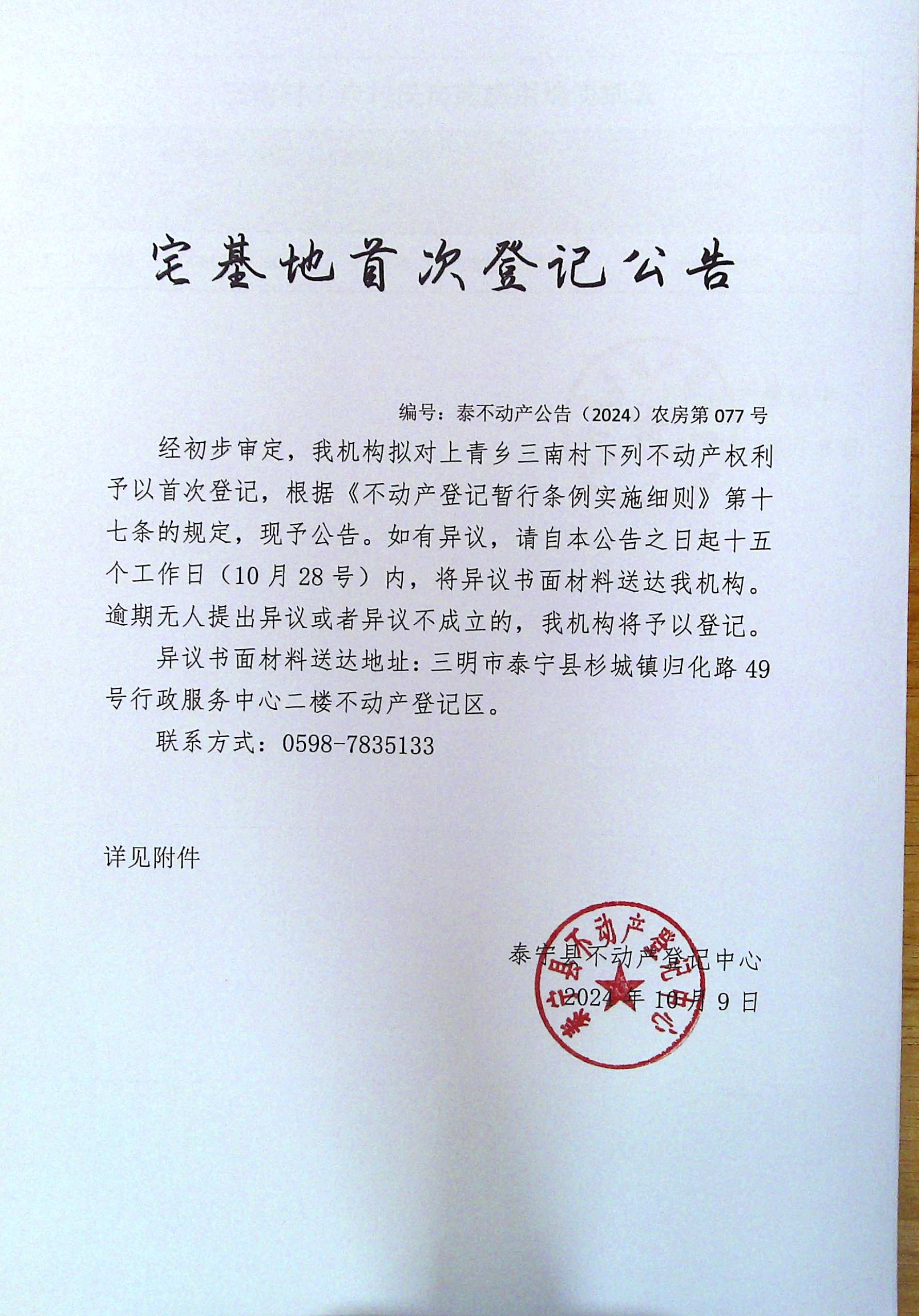 宅基地首次登记公告

编号：泰不动产公告（2024）农房第077号

经初步审定，我机构拟对上青乡三南村下列不动产权利予以首次登记，根据《不动产登记暂行条例实施细则》第十七条的规定，现予公告。如有异议，请自本公告之日起十五个工作日（10月28号）内，将异议书面材料送达我机构。逾期无人提出异议或者异议不成立的，我机构将予以登记。

异议书面材料送达地址：三明市泰宁县杉城镇归化路49号行政服务中心二楼不动产登记区。

联系方式：0598-7835133

详见附件

泰宁县不动产登记中心
2024年10月9日

泰宁县不动产登记中心